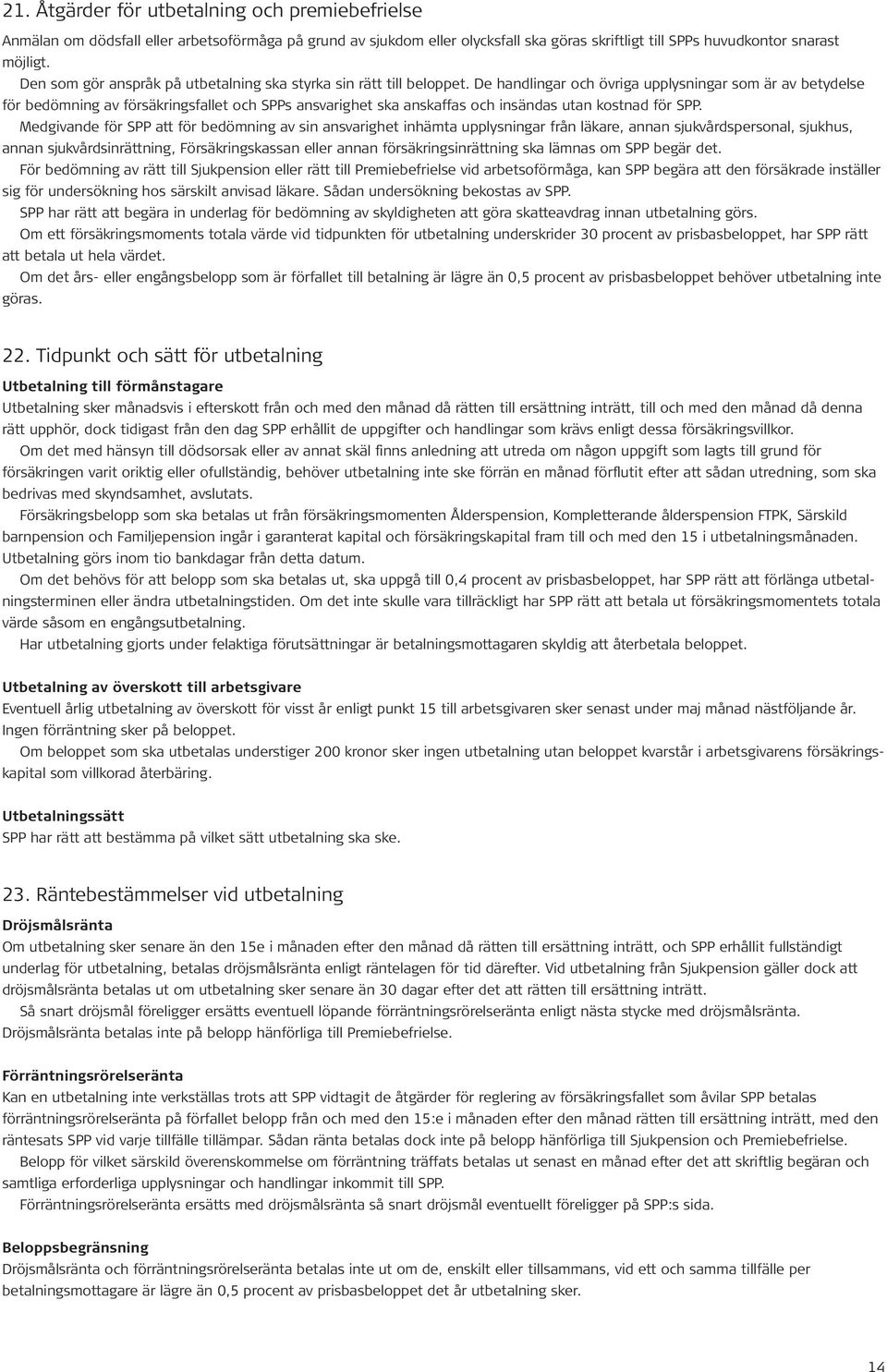 21. Åtgärder för utbetalning och premiebefrielse

Anmälan om dödsfall eller arbetsoförmåga på grund av sjukdom eller olycksfall ska göras skriftligt till SPPs huvudkontor snarast möjligt.

Den som gör anspråk på utbetalning ska styrka sin rätt till beloppet. De handlingar och övriga upplysningar som är av betydelse för bedömning av försäkringsfallet och SPPs ansvarighet ska anskaffas och insändas utan kostnad för SPP.

Medgivande för SPP att för bedömning av sin ansvarighet inhämta upplysningar från läkare, annan sjukvårdspersonal, sjukhus, annan sjukvårdsinrättning, Försäkringskassan eller annan försäkringsinrättning ska lämnas om SPP begär det.

För bedömning av rätt till Sjukpension eller rätt till Premiebefrielse vid arbetsoförmåga, kan SPP begära att den försäkrade inställer sig för undersökning hos särskilt anvisad läkare. Sådan undersökning bekostas av SPP.

SPP har rätt att begära in underlag för bedömning av skyldigheten att göra skatteavdrag innan utbetalning görs.

Om ett försäkringsmoments totala värde vid tidpunkten för utbetalning underskrider 30 procent av prisbasbeloppet, har SPP rätt att betala ut hela värdet.

Om det års- eller engångsbelopp som är förfallet till betalning är lägre än 0,5 procent av prisbasbeloppet behöver utbetalning inte göras.

22. Tidpunkt och sätt för utbetalning

Utbetalning till förmånstagare
Utbetalning sker månadsvis i efterskott från och med den månad då rätten till ersättning inträtt, till och med den månad då denna rätt upphör, dock tidigast från den dag SPP erhållit de uppgifter och handlingar som krävs enligt dessa försäkringsvillkor.

Om det med hänsyn till dödsorsak eller av annat skäl finns anledning att utreda om någon uppgift som lagts till grund för försäkringen varit oriktig eller ofullständig, behöver utbetalning inte ske förrän en månad förflutit efter att sådan utredning, som ska bedrivas med skyndsamhet, avslutats.

Försäkringsbelopp som ska betalas ut från försäkringsmomenten Ålderspension, Kompletterande ålderspension FTPK, Särskild barnpension och Familjepension ingår i garanterat kapital och försäkringskapital fram till och med den 15 i utbetalningsmånaden. Utbetalning görs inom tio bankdagar från detta datum.

Om det behövs för att belopp som ska betalas ut, ska uppgå till 0,4 procent av prisbasbeloppet, har SPP rätt att förlänga utbetalningsterminen eller ändra utbetalningstiden. Om det inte skulle vara tillräckligt har SPP rätt att betala ut försäkringsmomentets totala värde såsom en engångsutbetalning.

Har utbetalning gjorts under felaktiga förutsättningar är betalningsmottagaren skyldig att återbetala beloppet.

Utbetalning av överskott till arbetsgivare
Eventuell årlig utbetalning av överskott för visst år enligt punkt 15 till arbetsgivaren sker senast under maj månad nästföljande år. Ingen förräntning sker på beloppet.

Om beloppet som ska utbetalas understiger 200 kronor sker ingen utbetalning utan beloppet kvarstår i arbetsgivarens försäkringskapital som villkorad återbäring.

Utbetalningssätt
SPP har rätt att bestämma på vilket sätt utbetalning ska ske.

23. Räntebestämmelser vid utbetalning

Dröjsmålsränta
Om utbetalning sker senare än den 15e i månaden efter den månad då rätten till ersättning inträtt, och SPP erhållit fullständigt underlag för utbetalning, betalas dröjsmålsränta enligt räntelagen för tid därefter. Vid utbetalning från Sjukpension gäller dock att dröjsmålsränta betalas ut om utbetalning sker senare än 30 dagar efter det att rätten till ersättning inträtt.

Så snart dröjsmål föreligger ersätts eventuell löpande förräntningsrörelseränta enligt nästa stycke med dröjsmålsränta. Dröjsmålsränta betalas inte på belopp hänförliga till Premiebefrielse.

Förräntningsrörelseränta
Kan en utbetalning inte verkställas trots att SPP vidtagit de åtgärder för reglering av försäkringsfallet som åvilar SPP betalas förräntningsrörelseränta på förfallet belopp från och med den 15:e i månaden efter den månad rätten till ersättning inträtt, med den räntesats SPP vid varje tillfälle tillämpar. Sådan ränta betalas dock inte på belopp hänförliga till Sjukpension och Premiebefrielse.

Belopp för vilket särskild överenskommelse om förräntning träffats betalas ut senast en månad efter det att skriftlig begäran och samtliga erforderliga upplysningar och handlingar inkommit till SPP.

Förräntningsrörelseränta ersätts med dröjsmålsränta så snart dröjsmål eventuellt föreligger på SPP:s sida.

Beloppsbegränsning
Dröjsmålsränta och förräntningsrörelseränta betalas inte ut om de, enskilt eller tillsammans, vid ett och samma tillfälle per betalningsmottagare är lägre än 0,5 procent av prisbasbeloppet det år utbetalning sker.

14